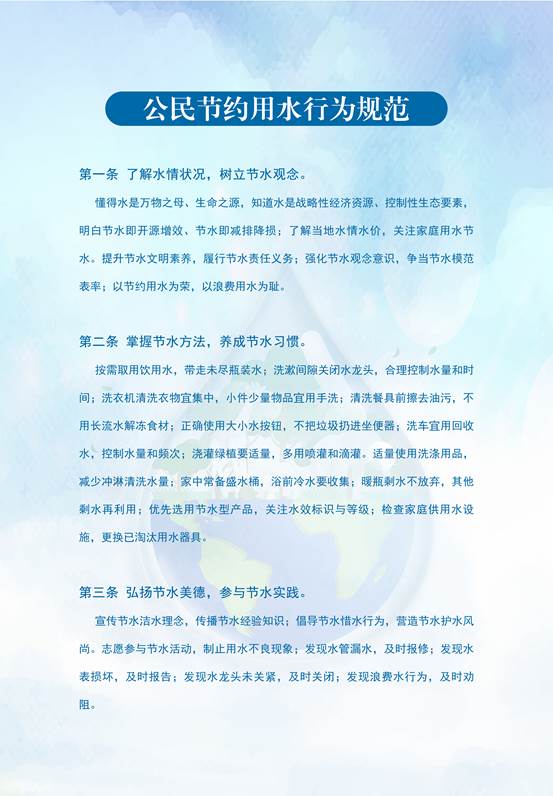 公民节约用水行为规范

第一条 了解水情状况，树立节水观念。

懂得水是万物之母、生命之源，知道水是战略性经济资源、控制性生态要素，明白节水即开源增效、节水即减排降损；了解当地水情水价，关注家庭用水节水。提升节水文明素养，履行节水责任义务；强化节水观念意识，争当节水模范表率；以节约用水为荣，以浪费用水为耻。

第二条 掌握节水方法，养成节水习惯。

按需取用饮用水，带走未尽瓶装水；洗漱间隙关闭水龙头，合理控制水量和时间；洗衣机清洗衣物宜集中，小件少量物品宜用手洗；清洗餐具前擦去油污，不用长流水解冻食材；正确使用大小水按钮，不把垃圾扔进坐便器；洗车宜用回收水，控制水量和频次；浇灌绿植要适量，多用喷灌和滴灌。适量使用洗涤用品，减少冲淋清洗水量；家中常备盛水桶，浴前冷水要收集；暖瓶剩水不放弃，其他剩水再利用；优先选用节水型产品，关注水效标识与等级；检查家庭供用水设施，更换已淘汰用水器具。

第三条 弘扬节水美德，参与节水实践。

宣传节水洁水理念，传播节水经验知识；倡导节水惜水行为，营造节水护水风尚。志愿参与节水活动，制止用水不良现象；发现水管漏水，及时报修；发现水表损坏，及时报告；发现水龙头未关紧，及时关闭；发现浪费水行为，及时劝阻。